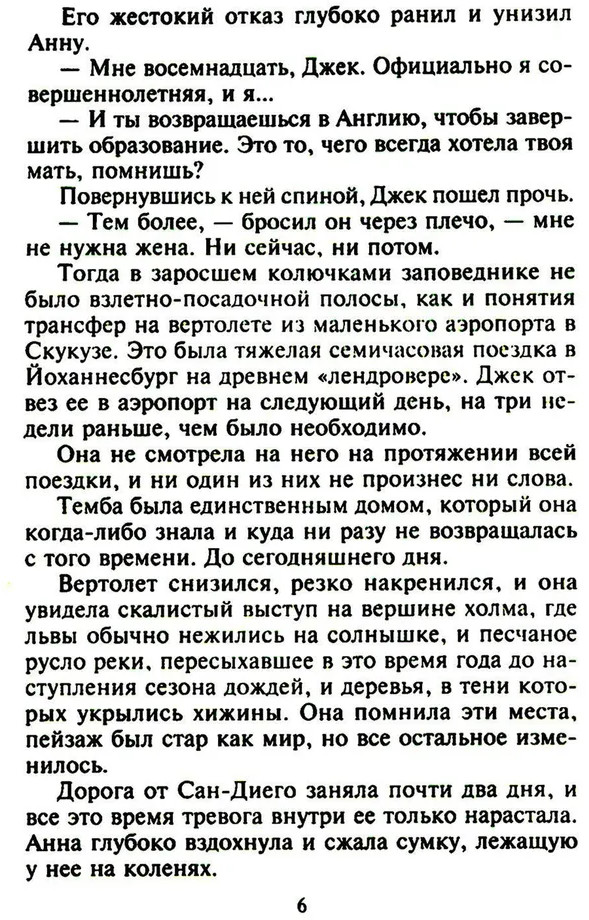 Его жестокий отказ глубоко ранил и унизил Анну.

— Мне восемнадцать, Джек. Официально я совершеннолетняя, и я...

— И ты возвращаешься в Англию, чтобы завершить образование. Это то, чего всегда хотела твоя мать, помнишь?

Повернувшись к ней спиной, Джек пошел прочь.

— Тем более, — бросил он через плечо, — мне не нужна жена. Ни сейчас, ни потом.

Тогда в заросшем колючками заповеднике не было взлетно-посадочной полосы, как и понятия трансфер на вертолете из маленького аэропорта в Скукузе. Это была тяжелая семичасовая поездка в Йоханнесбург на древнем «лендровере». Джек отвез ее в аэропорт на следующий день, на три недели раньше, чем было необходимо.

Она не смотрела на него на протяжении всей поездки, и ни один из них не произнес ни слова.

Темба была единственным домом, который она когда-либо знала и куда ни разу не возвращалась с того времени. До сегодняшнего дня.

Вертолет снизился, резко накренился, и она увидела скалистый выступ на вершине холма, где львы обычно нежились на солнышке, и песчаное русло реки, пересыхавшее в это время года до наступления сезона дождей, и деревья, в тени которых укрылись хижины. Она помнила эти места, пейзаж был стар как мир, но все остальное изменилось.

Дорога от Сан-Диего заняла почти два дня, и все это время тревога внутри ее только нарастала. Анна глубоко вздохнула и сжала сумку, лежащую у нее на коленях.

6